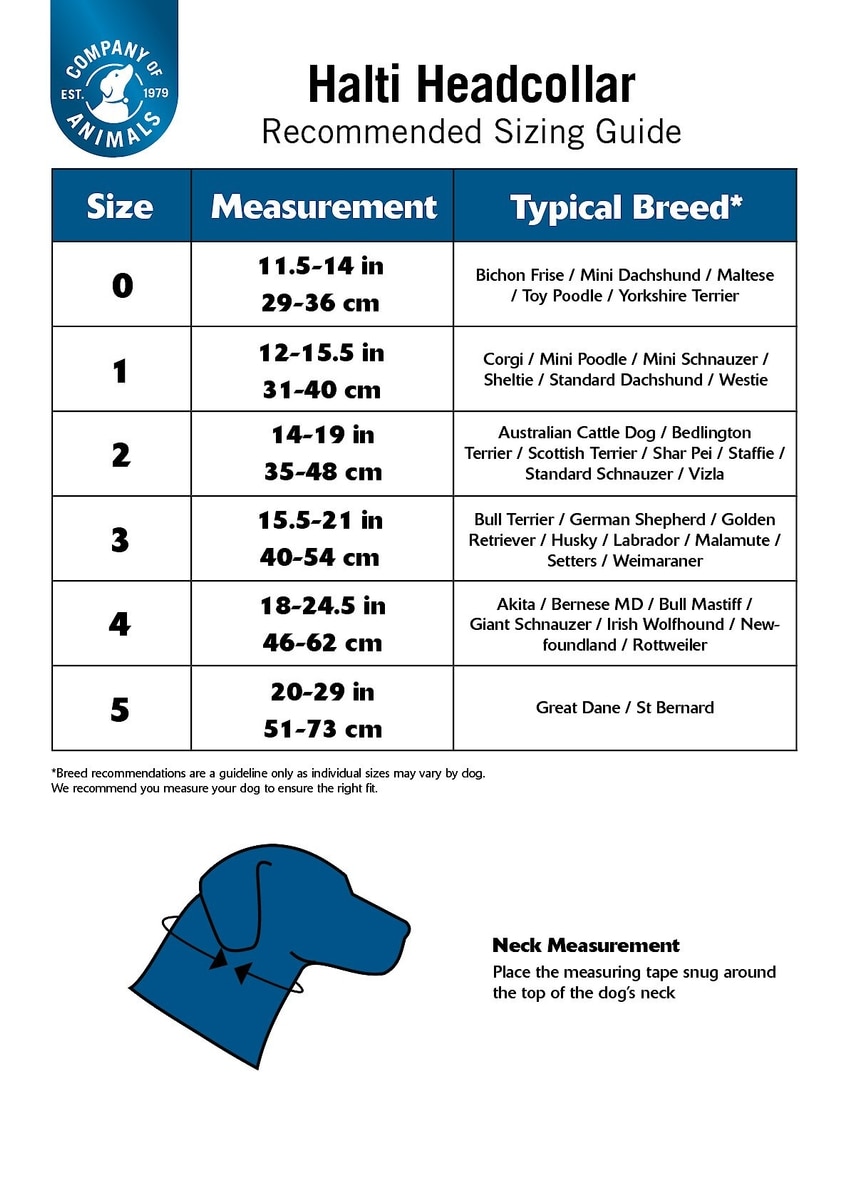 COMPANY OF ANIMALS EST. 1979

Halti Headcollar
Recommended Sizing Guide

| Size | Measurement | Typical Breed* |
|---|---|---|
| 0 | 11.5-14 in 29-36 cm | Bichon Frise / Mini Dachshund / Maltese / Toy Poodle / Yorkshire Terrier |
| 1 | 12-15.5 in 31-40 cm | Corgi / Mini Poodle / Mini Schnauzer / Sheltie / Standard Dachshund / Westie |
| 2 | 14-19 in 35-48 cm | Australian Cattle Dog / Bedlington Terrier / Scottish Terrier / Shar Pei / Staffie / Standard Schnauzer / Vizla |
| 3 | 15.5-21 in 40-54 cm | Bull Terrier / German Shepherd / Golden Retriever / Husky / Labrador / Malamute / Setters / Weimaraner |
| 4 | 18-24.5 in 46-62 cm | Akita / Bernese MD / Bull Mastiff / Giant Schnauzer / Irish Wolfhound / Newfoundland / Rottweiler |
| 5 | 20-29 in 51-73 cm | Great Dane / St Bernard |

*Breed recommendations are a guideline only as individual sizes may vary by dog.
We recommend you measure your dog to ensure the right fit.

Neck Measurement
Place the measuring tape snug around the top of the dog's neck